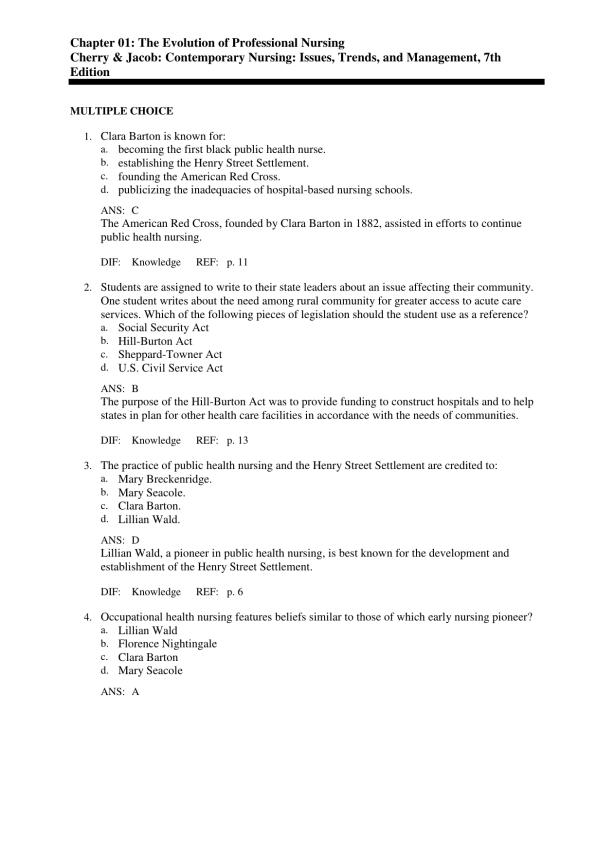 Chapter 01: The Evolution of Professional Nursing
Cherry & Jacob: Contemporary Nursing: Issues, Trends, and Management, 7th Edition

MULTIPLE CHOICE

1. Clara Barton is known for:
a. becoming the first black public health nurse.
b. establishing the Henry Street Settlement.
c. founding the American Red Cross.
d. publicizing the inadequacies of hospital-based nursing schools.

ANS: C
The American Red Cross, founded by Clara Barton in 1882, assisted in efforts to continue public health nursing.

DIF: Knowledge REF: p. 11

2. Students are assigned to write to their state leaders about an issue affecting their community. One student writes about the need among rural community for greater access to acute care services. Which of the following pieces of legislation should the student use as a reference?
a. Social Security Act
b. Hill-Burton Act
c. Sheppard-Towner Act
d. U.S. Civil Service Act

ANS: B
The purpose of the Hill-Burton Act was to provide funding to construct hospitals and to help states in plan for other health care facilities in accordance with the needs of communities.

DIF: Knowledge REF: p. 13

3. The practice of public health nursing and the Henry Street Settlement are credited to:
a. Mary Breckenridge.
b. Mary Seacole.
c. Clara Barton.
d. Lillian Wald.

ANS: D
Lillian Wald, a pioneer in public health nursing, is best known for the development and establishment of the Henry Street Settlement.

DIF: Knowledge REF: p. 6

4. Occupational health nursing features beliefs similar to those of which early nursing pioneer?
a. Lillian Wald
b. Florence Nightingale
c. Clara Barton
d. Mary Seacole

ANS: A